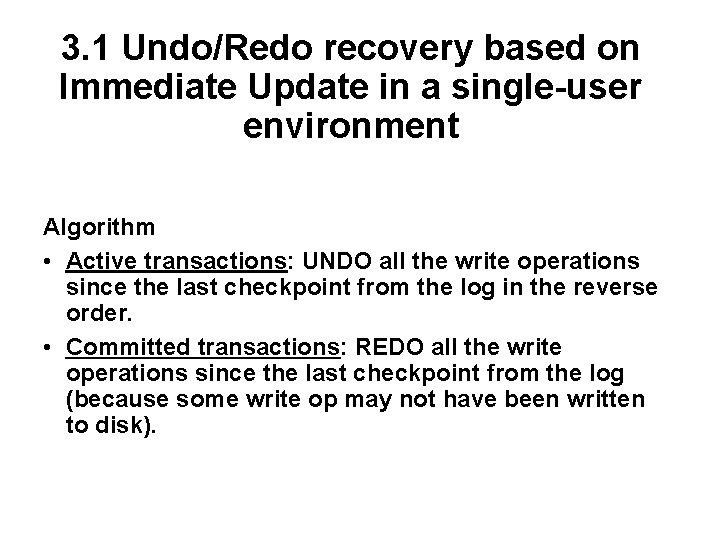 3.1 Undo/Redo recovery based on Immediate Update in a single-user environment

Algorithm

• Active transactions: UNDO all the write operations since the last checkpoint from the log in the reverse order.

• Committed transactions: REDO all the write operations since the last checkpoint from the log (because some write op may not have been written to disk).